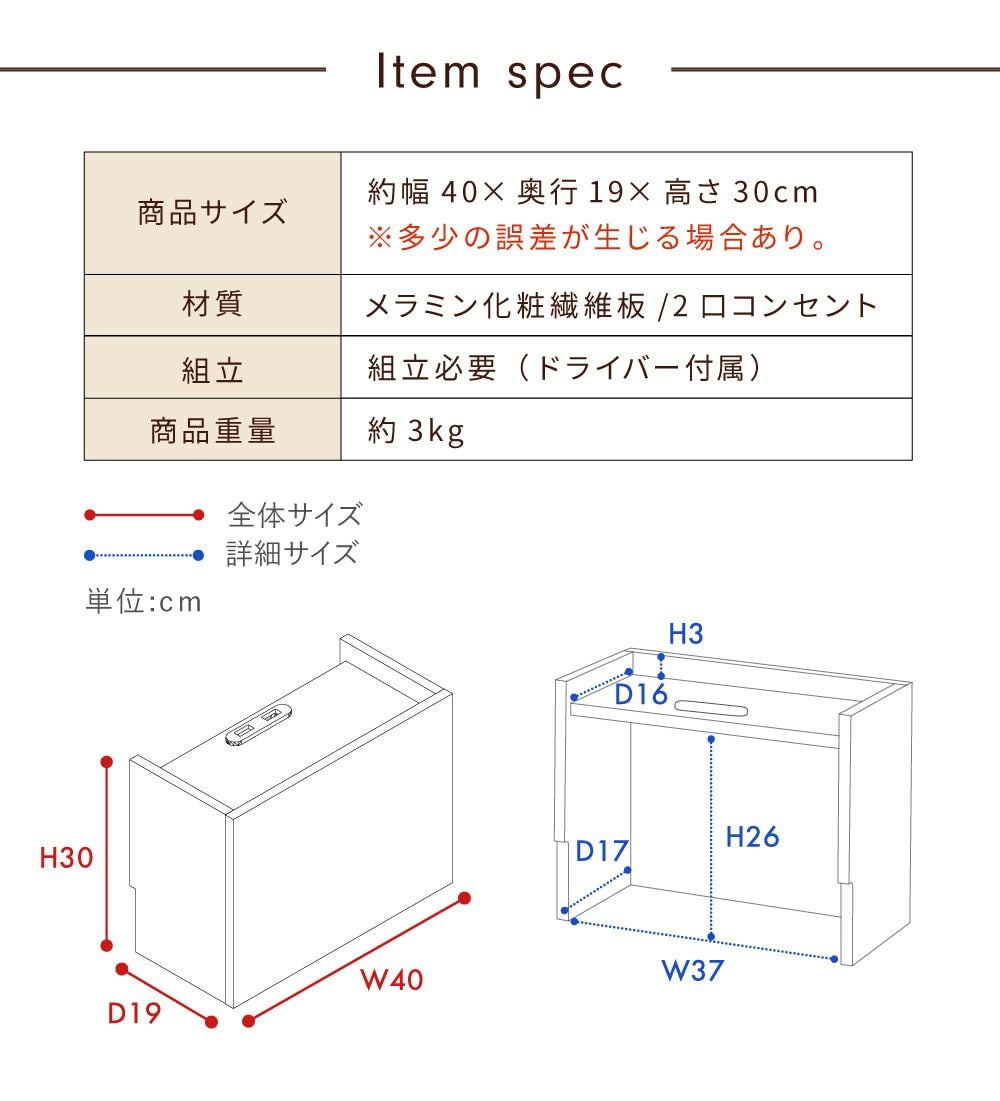 Item spec

| 商品サイズ | 約幅 40× 奥行 19× 高さ 30cm ※多少の誤差が生じる場合あり。 |
|---|---|
| 材質 | メラミン化粧繊維板 /2 口コンセント |
| 組立 | 組立必要（ドライバー付属） |
| 商品重量 | 約 3kg |

全体サイズ
詳細サイズ

単位:cm

H30
D19
W40

H3
D16
D17
H26
W37